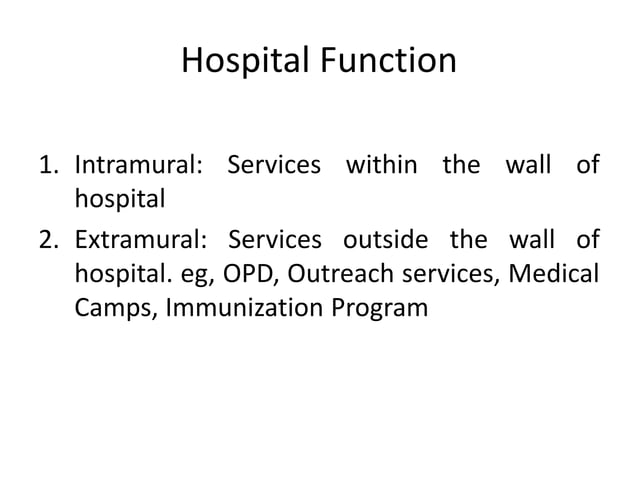 Hospital Function

1. Intramural: Services within the wall of hospital
2. Extramural: Services outside the wall of hospital. eg, OPD, Outreach services, Medical Camps, Immunization Program